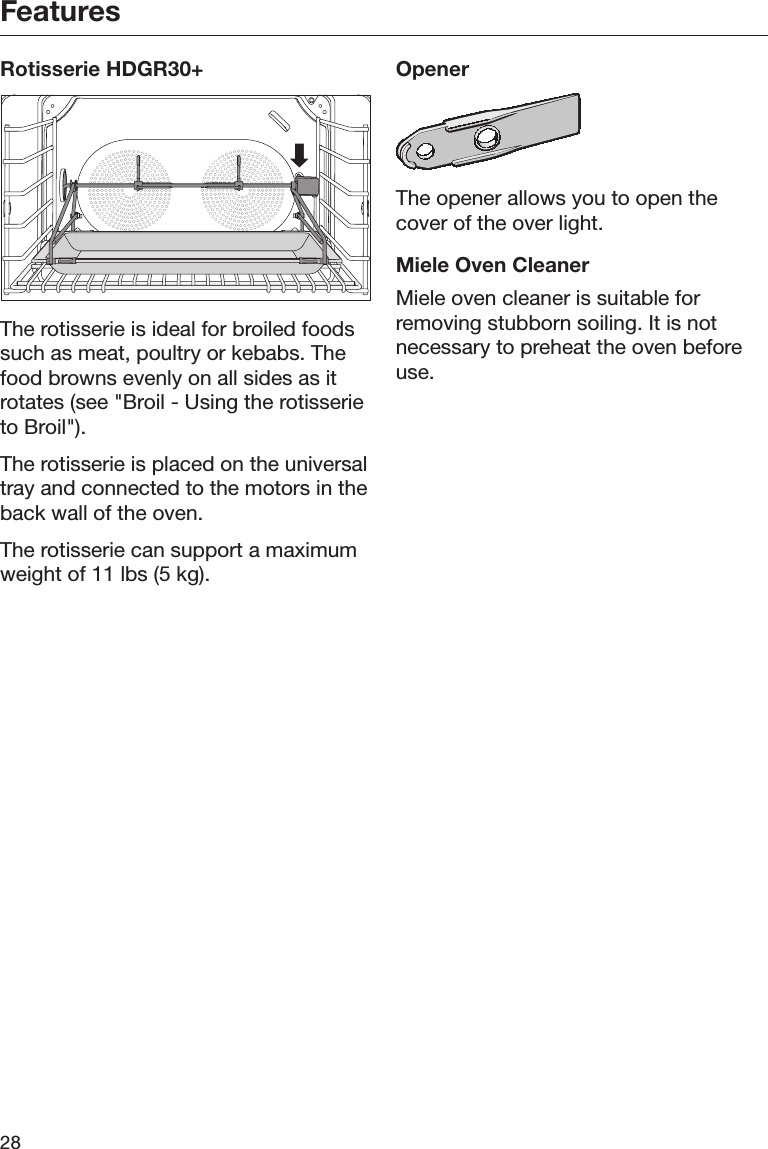 Features

Rotisserie HDGR30+

The rotisserie is ideal for broiled foods such as meat, poultry or kebabs. The food browns evenly on all sides as it rotates (see "Broil - Using the rotisserie to Broil").

The rotisserie is placed on the universal tray and connected to the motors in the back wall of the oven.

The rotisserie can support a maximum weight of 11 lbs (5 kg).

Opener

The opener allows you to open the cover of the over light.

Miele Oven Cleaner

Miele oven cleaner is suitable for removing stubborn soiling. It is not necessary to preheat the oven before use.

28